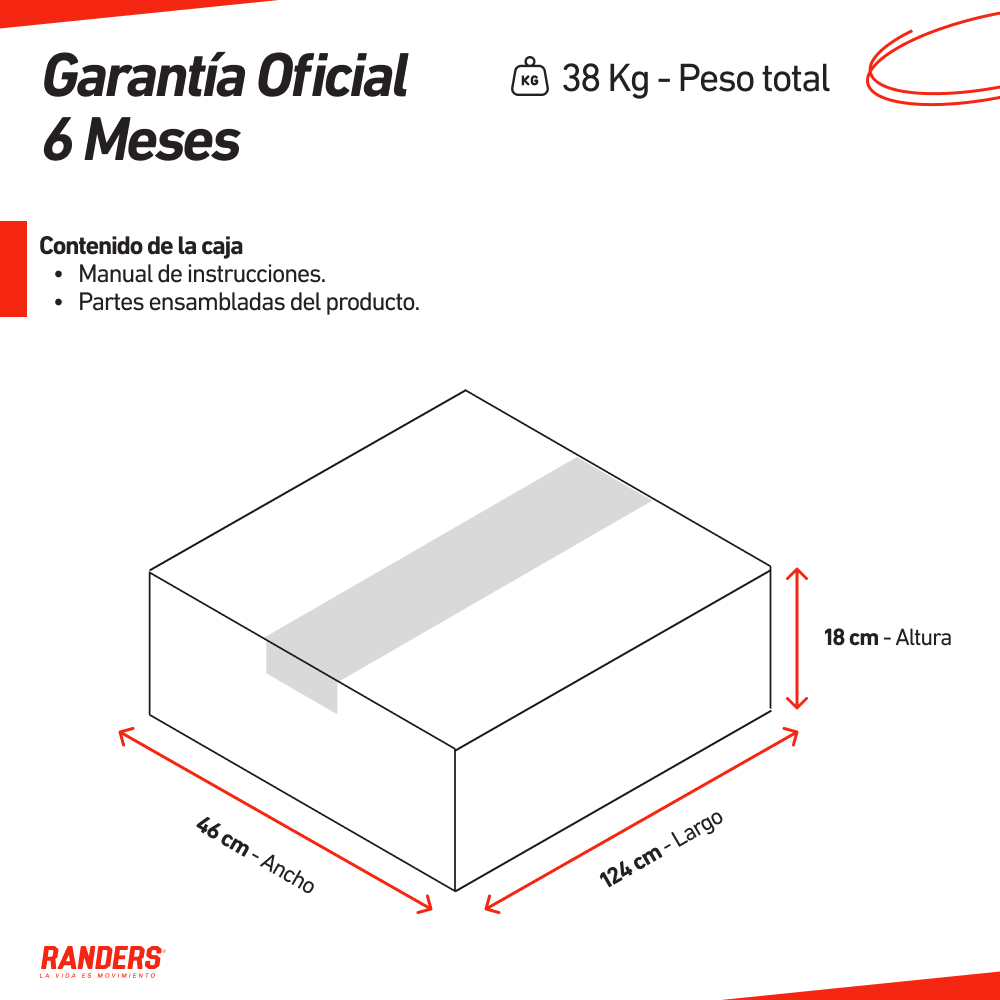 Garantía Oficial
6 Meses

KG 38 Kg - Peso total

Contenido de la caja
• Manual de instrucciones.
• Partes ensambladas del producto.

18 cm - Altura

46 cm - Ancho

124 cm - Largo

RANDERS®
LA VIDA ES MOVIMIENTO